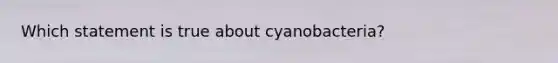 Which statement is true about cyanobacteria?